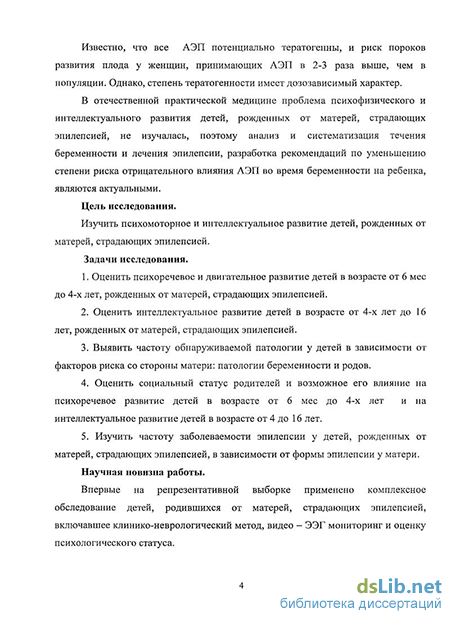 Известно, что все АЭП потенциально тератогенны, и риск пороков развития плода у женщин, принимающих АЭП в 2-3 раза выше, чем в популяции. Однако, степень тератогенности имеет дозозависимый характер.

В отечественной практической медицине проблема психофизического и интеллектуального развития детей, рожденных от матерей, страдающих эпилепсией, не изучалась, поэтому анализ и систематизация течения беременности и лечения эпилепсии, разработка рекомендаций по уменьшению степени риска отрицательного влияния АЭП во время беременности на ребенка, являются актуальными.

Цель исследования.

Изучить психомоторное и интеллектуальное развитие детей, рожденных от матерей, страдающих эпилепсией.

Задачи исследования.

1. Оценить психоречевое и двигательное развитие детей в возрасте от 6 мес до 4-х лет, рожденных от матерей, страдающих эпилепсией.

2. Оценить интеллектуальное развитие детей в возрасте от 4-х лет до 16 лет, рожденных от матерей, страдающих эпилепсией.

3. Выявить частоту обнаруживаемой патологии у детей в зависимости от факторов риска со стороны матери: патологии беременности и родов.

4. Оценить социальный статус родителей и возможное его влияние на психоречевое развитие детей в возрасте от 6 мес до 4-х лет и на интеллектуальное развитие детей в возрасте от 4 до 16 лет.

5. Изучить частоту заболеваемости эпилепсии у детей, рожденных от матерей, страдающих эпилепсией, в зависимости от формы эпилепсии у матери.

Научная новизна работы.

Впервые на репрезентативной выборке применено комплексное обследование детей, родившихся от матерей, страдающих эпилепсией, включавшее клинико-неврологический метод, видео – ЭЭГ мониторинг и оценку психологического статуса.

4

dsLib.net
библиотека диссертаций